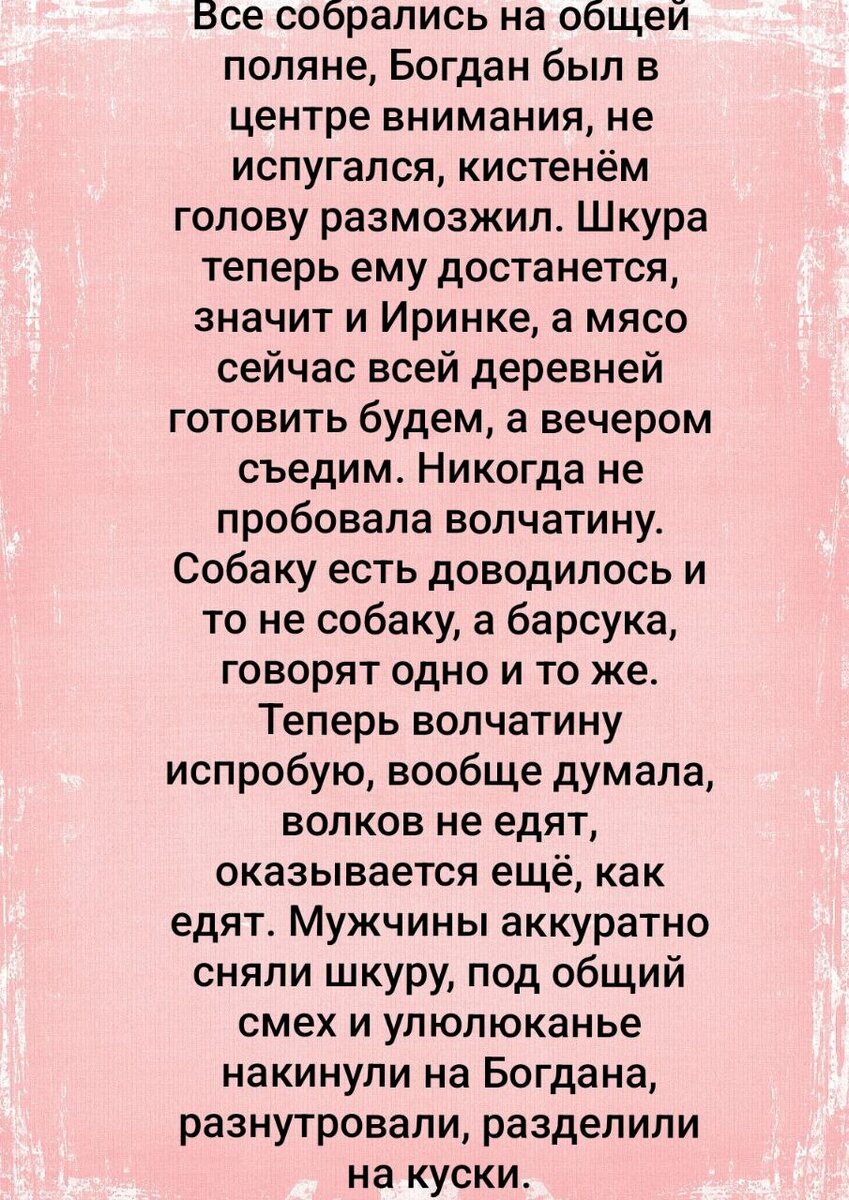 Все собрались на общей поляне, Богдан был в центре внимания, не испугался, кистенём голову размозжил. Шкура теперь ему достанется, значит и Иринке, а мясо сейчас всей деревней готовить будем, а вечером съедим. Никогда не пробовала волчатину. Собаку есть доводилось и то не собаку, а барсука, говорят одно и то же. Теперь волчатину испробую, вообще думала, волков не едят, оказывается ещё, как едят. Мужчины аккуратно сняли шкуру, под общий смех и улюлюканье накинули на Богдана, разнутровали, разделили на куски.